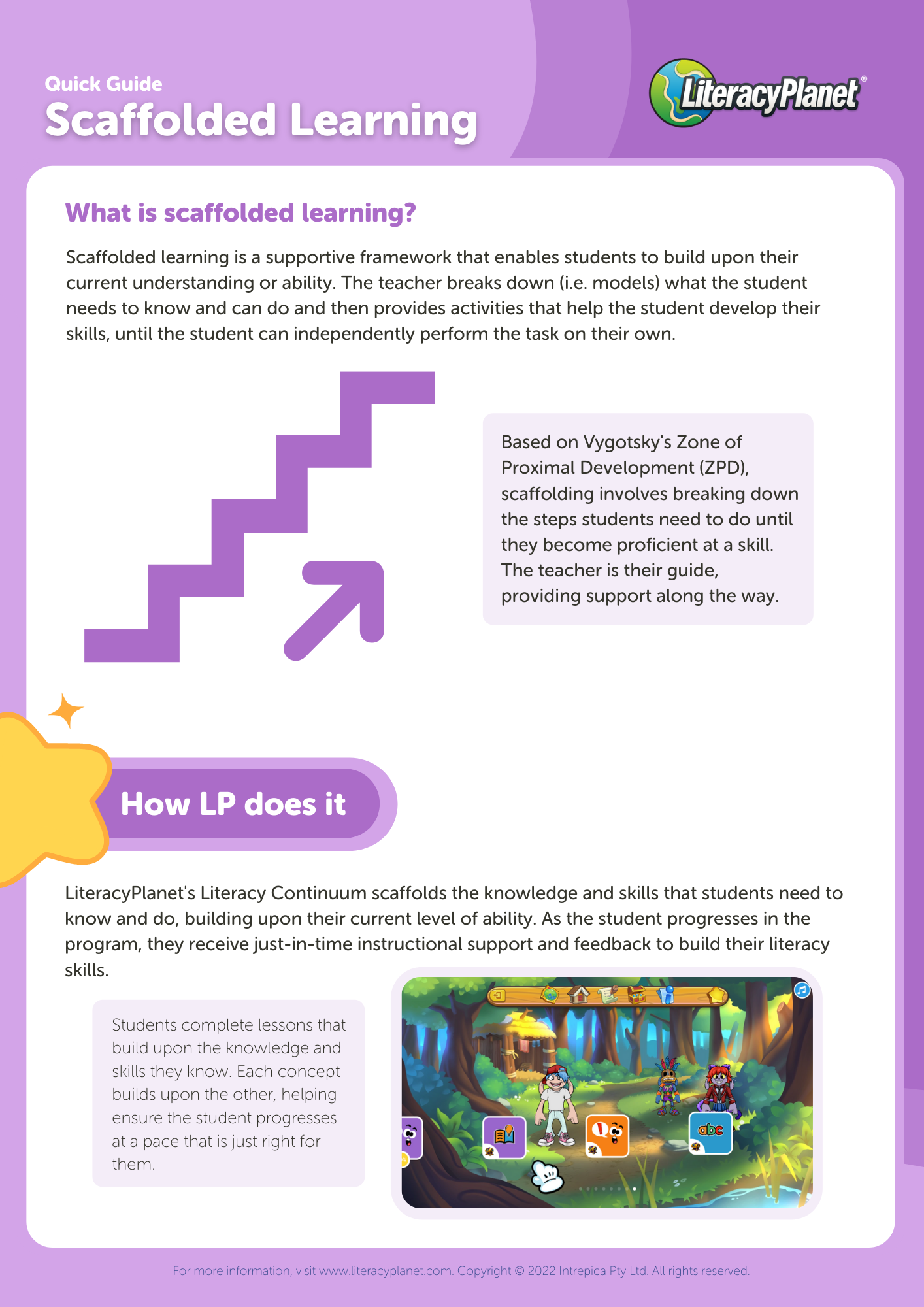 Quick Guide
Scaffolded Learning

LiteracyPlanet®

What is scaffolded learning?

Scaffolded learning is a supportive framework that enables students to build upon their current understanding or ability. The teacher breaks down (i.e. models) what the student needs to know and can do and then provides activities that help the student develop their skills, until the student can independently perform the task on their own.

Based on Vygotsky's Zone of Proximal Development (ZPD), scaffolding involves breaking down the steps students need to do until they become proficient at a skill. The teacher is their guide, providing support along the way.

How LP does it

LiteracyPlanet's Literacy Continuum scaffolds the knowledge and skills that students need to know and do, building upon their current level of ability. As the student progresses in the program, they receive just-in-time instructional support and feedback to build their literacy skills.

Students complete lessons that build upon the knowledge and skills they know. Each concept builds upon the other, helping ensure the student progresses at a pace that is just right for them.

abc

For more information, visit www.literacyplanet.com. Copyright © 2022 Intrepica Pty Ltd. All rights reserved.